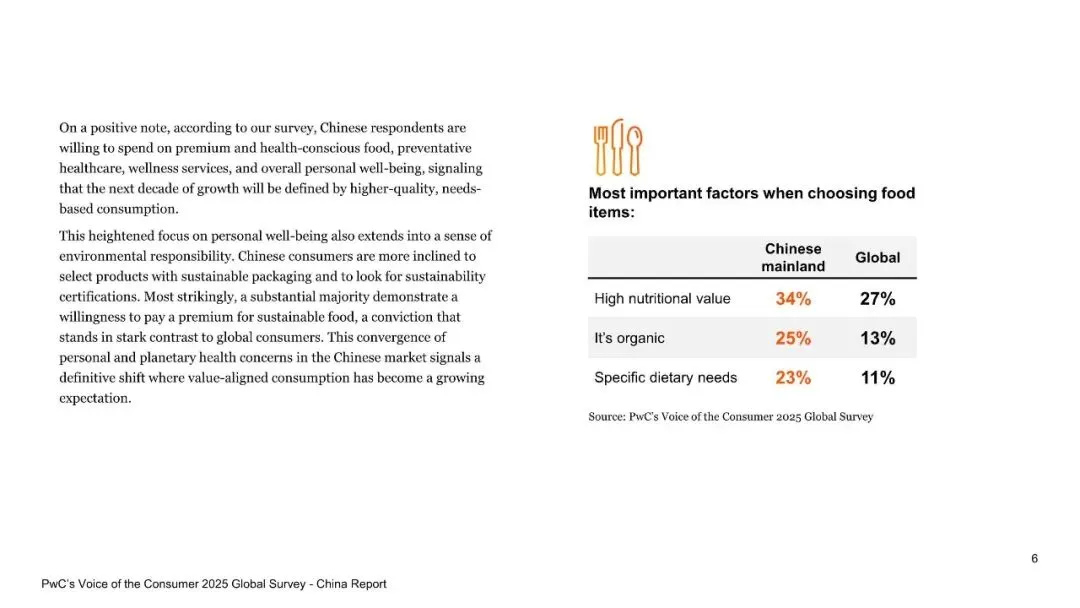 On a positive note, according to our survey, Chinese respondents are willing to spend on premium and health-conscious food, preventative healthcare, wellness services, and overall personal well-being, signaling that the next decade of growth will be defined by higher-quality, needs-based consumption.

This heightened focus on personal well-being also extends into a sense of environmental responsibility. Chinese consumers are more inclined to select products with sustainable packaging and to look for sustainability certifications. Most strikingly, a substantial majority demonstrate a willingness to pay a premium for sustainable food, a conviction that stands in stark contrast to global consumers. This convergence of personal and planetary health concerns in the Chinese market signals a definitive shift where value-aligned consumption has become a growing expectation.

Most important factors when choosing food items:

| | Chinese mainland | Global |
|---|---|---|
| High nutritional value | 34% | 27% |
| It's organic | 25% | 13% |
| Specific dietary needs | 23% | 11% |

Source: PwC's Voice of the Consumer 2025 Global Survey

6

PwC's Voice of the Consumer 2025 Global Survey - China Report